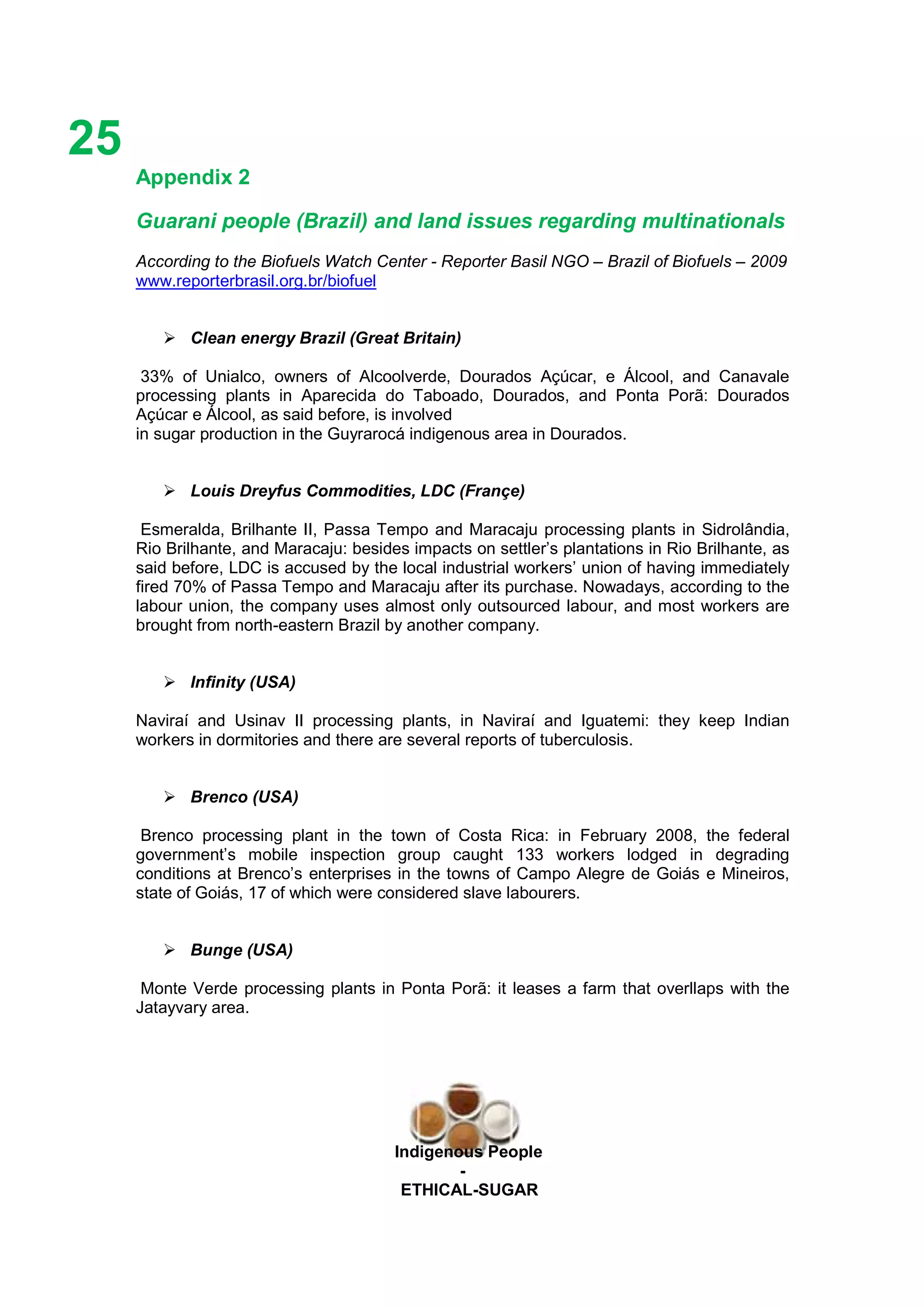 25

Appendix 2

Guarani people (Brazil) and land issues regarding multinationals

According to the Biofuels Watch Center - Reporter Basil NGO – Brazil of Biofuels – 2009
www.reporterbrasil.org.br/biofuel

➢ Clean energy Brazil (Great Britain)

33% of Unialco, owners of Alcoolverde, Dourados Açúcar, e Álcool, and Canavale processing plants in Aparecida do Taboado, Dourados, and Ponta Porã: Dourados Açúcar e Álcool, as said before, is involved
in sugar production in the Guyrarocá indigenous area in Dourados.

➢ Louis Dreyfus Commodities, LDC (Françe)

Esmeralda, Brilhante II, Passa Tempo and Maracaju processing plants in Sidrolândia, Rio Brilhante, and Maracaju: besides impacts on settler's plantations in Rio Brilhante, as said before, LDC is accused by the local industrial workers' union of having immediately fired 70% of Passa Tempo and Maracaju after its purchase. Nowadays, according to the labour union, the company uses almost only outsourced labour, and most workers are brought from north-eastern Brazil by another company.

➢ Infinity (USA)

Naviraí and Usinav II processing plants, in Naviraí and Iguatemi: they keep Indian workers in dormitories and there are several reports of tuberculosis.

➢ Brenco (USA)

Brenco processing plant in the town of Costa Rica: in February 2008, the federal government's mobile inspection group caught 133 workers lodged in degrading conditions at Brenco's enterprises in the towns of Campo Alegre de Goiás e Mineiros, state of Goiás, 17 of which were considered slave labourers.

➢ Bunge (USA)

Monte Verde processing plants in Ponta Porã: it leases a farm that overllaps with the Jatayvary area.

Indigenous People
-
ETHICAL-SUGAR